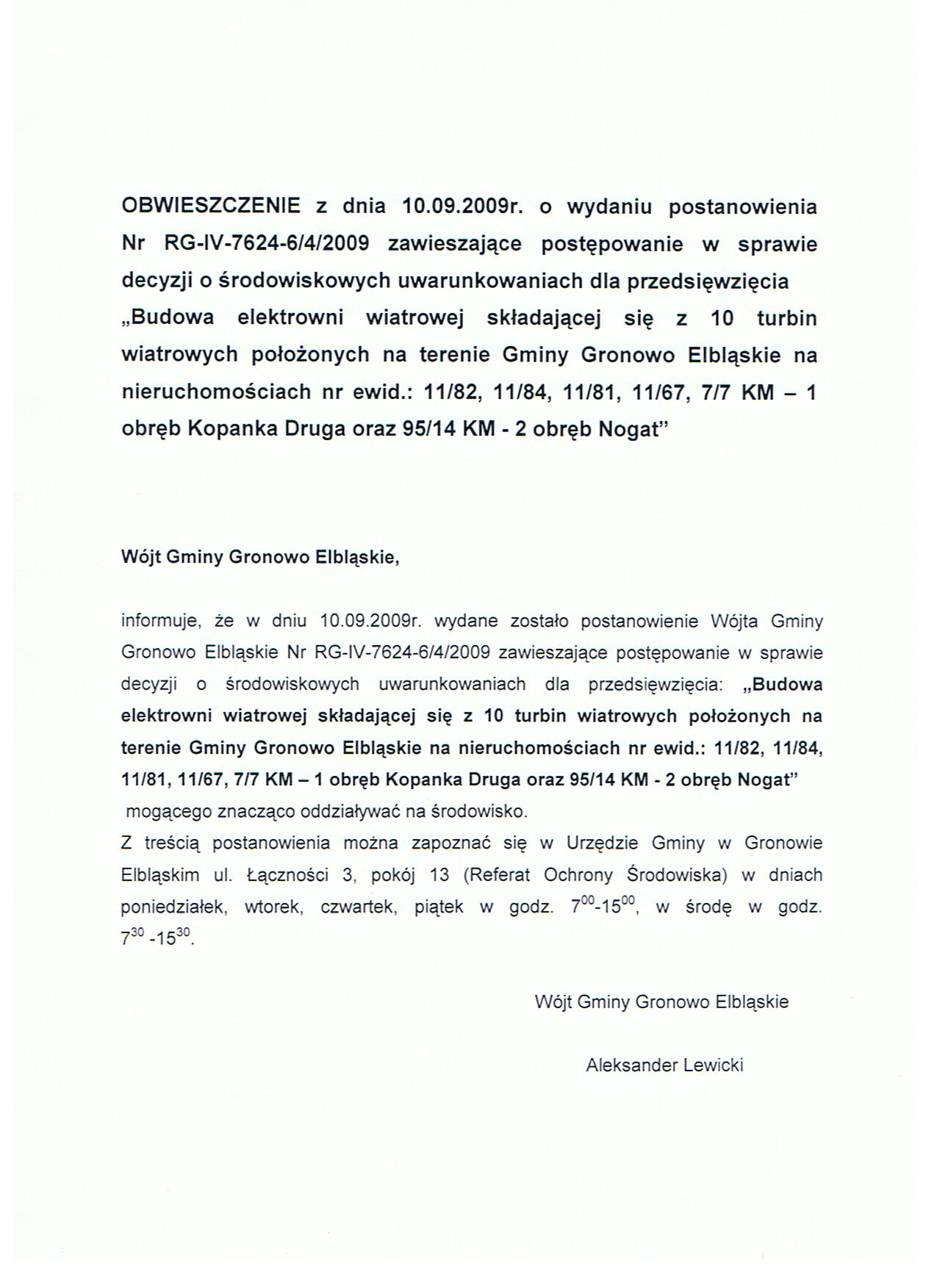 OBWIESZCZENIE z dnia 10.09.2009r. o wydaniu postanowienia Nr RG-IV-7624-6/4/2009 zawieszające postępowanie w sprawie decyzji o środowiskowych uwarunkowaniach dla przedsięwzięcia „Budowa elektrowni wiatrowej składającej się z 10 turbin wiatrowych położonych na terenie Gminy Gronowo Elbląskie na nieruchomościach nr ewid.: 11/82, 11/84, 11/81, 11/67, 7/7 KM – 1 obręb Kopanka Druga oraz 95/14 KM - 2 obręb Nogat”

Wójt Gminy Gronowo Elbląskie,

informuje, że w dniu 10.09.2009r. wydane zostało postanowienie Wójta Gminy Gronowo Elbląskie Nr RG-IV-7624-6/4/2009 zawieszające postępowanie w sprawie decyzji o środowiskowych uwarunkowaniach dla przedsięwzięcia: „Budowa elektrowni wiatrowej składającej się z 10 turbin wiatrowych położonych na terenie Gminy Gronowo Elbląskie na nieruchomościach nr ewid.: 11/82, 11/84, 11/81, 11/67, 7/7 KM – 1 obręb Kopanka Druga oraz 95/14 KM - 2 obręb Nogat” mogącego znacząco oddziaływać na środowisko.
Z treścią postanowienia można zapoznać się w Urzędzie Gminy w Gronowie Elbląskim ul. Łączności 3, pokój 13 (Referat Ochrony Środowiska) w dniach poniedziałek, wtorek, czwartek, piątek w godz. $7^{00}$-$15^{00}$, w środę w godz. $7^{30}$ -$15^{30}$.

Wójt Gminy Gronowo Elbląskie

Aleksander Lewicki